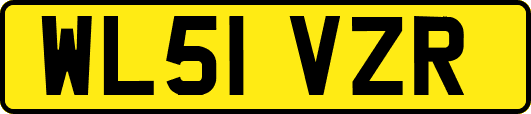 WL51 VZR